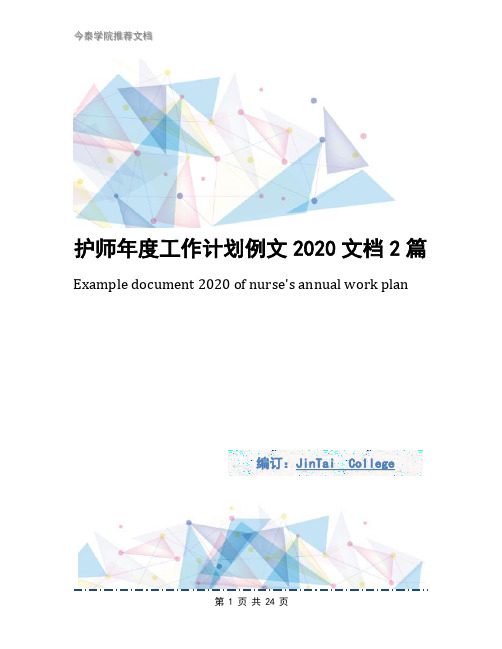 今泰学院推荐文档

护师年度工作计划例文 2020 文档 2 篇

Example document 2020 of nurse's annual work plan

编订：JinTai College

第 1 页 共 24 页